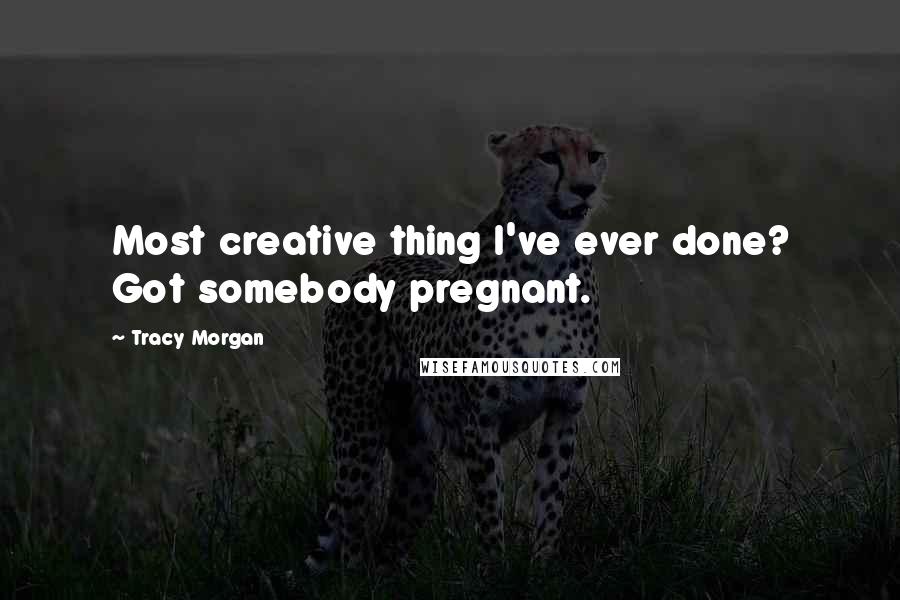 Most creative thing I've ever done? Got somebody pregnant.

~ Tracy Morgan

WISEFAMOUSQUOTES.COM